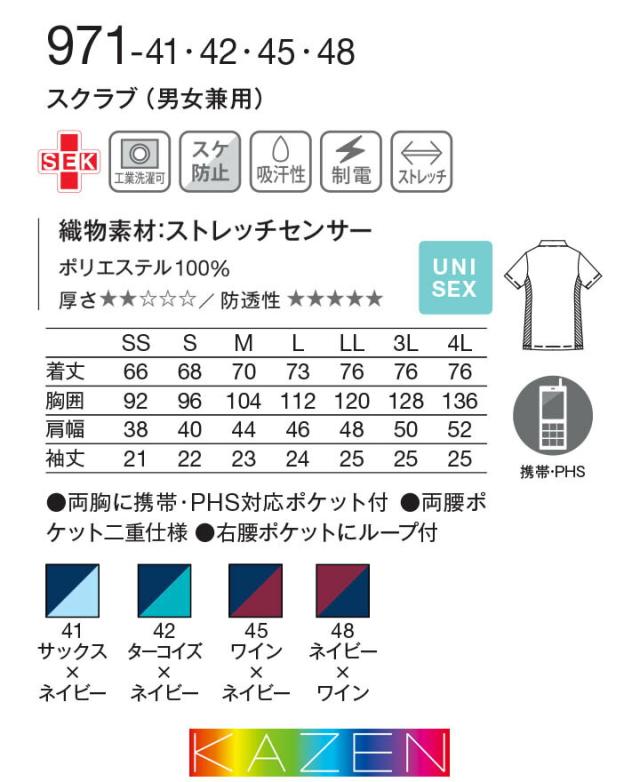 971-41・42・45・48

スクラブ（男女兼用）

SEK
工業洗濯可
スケ防止
吸汗性
制電
ストレッチ

織物素材:ストレッチセンサー
ポリエステル100%
厚さ★★☆☆☆／防透性 ★★★★★

UNI SEX

|  | SS | S | M | L | LL | 3L | 4L |
|---|---|---|---|---|---|---|---|
| 着丈 | 66 | 68 | 70 | 73 | 76 | 76 | 76 |
| 胸囲 | 92 | 96 | 104 | 112 | 120 | 128 | 136 |
| 肩幅 | 38 | 40 | 44 | 46 | 48 | 50 | 52 |
| 袖丈 | 21 | 22 | 23 | 24 | 25 | 25 | 25 |

携帯・PHS

●両胸に携帯・PHS対応ポケット付 ●両腰ポケット二重仕様 ●右腰ポケットにループ付

41
サックス
×
ネイビー

42
ターコイズ
×
ネイビー

45
ワイン
×
ネイビー

48
ネイビー
×
ワイン

KAZEN